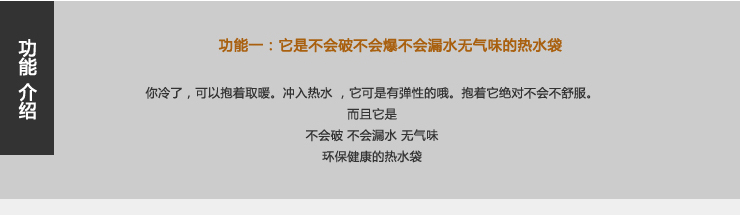 功能介绍

功能一：它是不会破不会爆不会漏水无气味的热水袋

你冷了，可以抱着取暖。冲入热水 ，它可是有弹性的哦。抱着它绝对不会不舒服。
而且它是
不会破 不会漏水 无气味
环保健康的热水袋